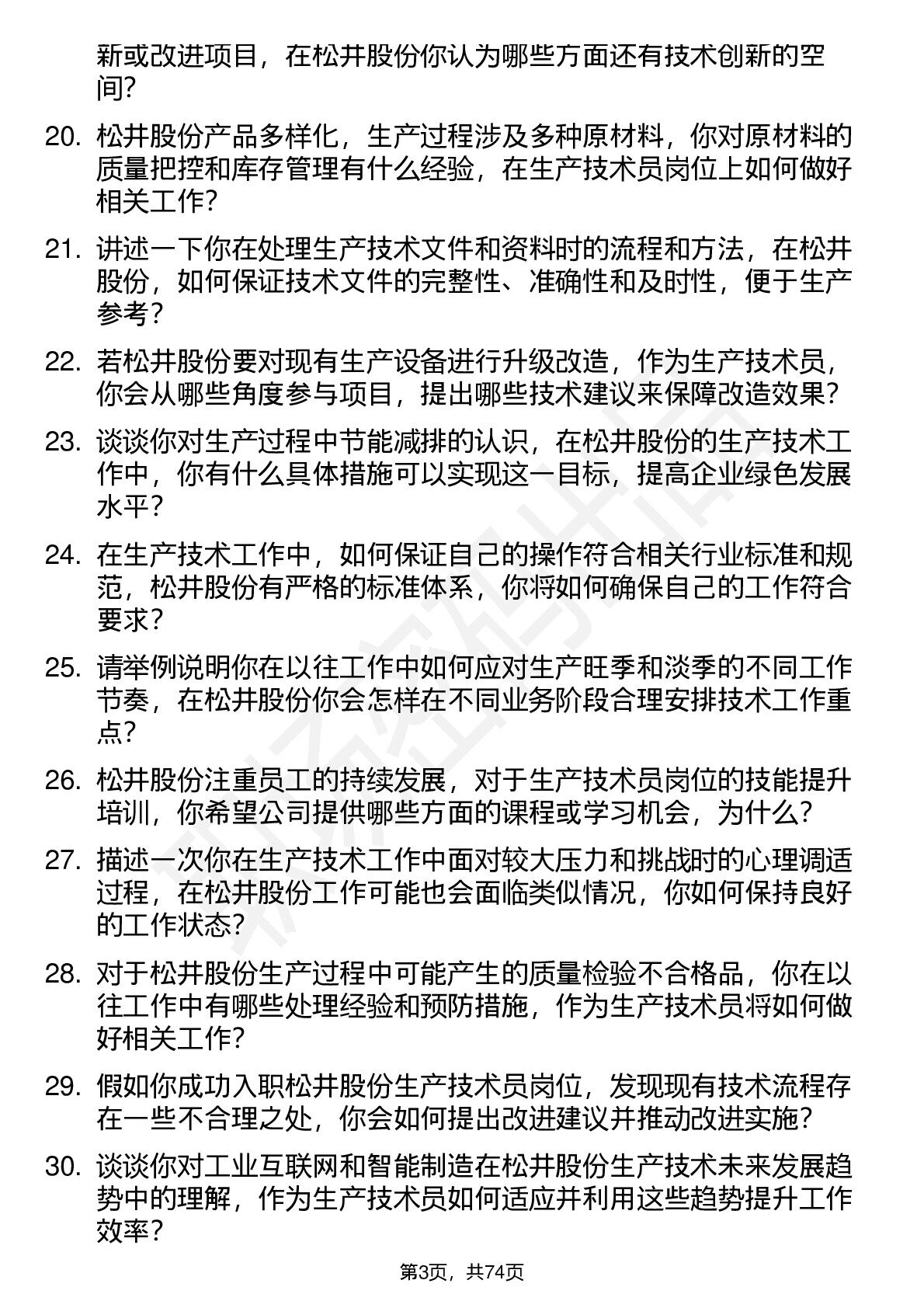 新或改进项目，在松井股份你认为哪些方面还有技术创新的空间？

20. 松井股份产品多样化，生产过程涉及多种原材料，你对原材料的质量把控和库存管理有什么经验，在生产技术员岗位上如何做好相关工作？

21. 讲述一下你在处理生产技术文件和资料时的流程和方法，在松井股份，如何保证技术文件的完整性、准确性和及时性，便于生产参考？

22. 若松井股份要对现有生产设备进行升级改造，作为生产技术员，你会从哪些角度参与项目，提出哪些技术建议来保障改造效果？

23. 谈谈你对生产过程中节能减排的认识，在松井股份的生产技术工作中，你有什么具体措施可以实现这一目标，提高企业绿色发展水平？

24. 在生产技术工作中，如何保证自己的操作符合相关行业标准和规范，松井股份有严格的标准体系，你将如何确保自己的工作符合要求？

25. 请举例说明你在以往工作中如何应对生产旺季和淡季的不同工作节奏，在松井股份你会怎样在不同业务阶段合理安排技术工作重点？

26. 松井股份注重员工的持续发展，对于生产技术员岗位的技能提升培训，你希望公司提供哪些方面的课程或学习机会，为什么？

27. 描述一次你在生产技术工作中面对较大压力和挑战时的心理调适过程，在松井股份工作可能也会面临类似情况，你如何保持良好的工作状态？

28. 对于松井股份生产过程中可能产生的质量检验不合格品，你在以往工作中有哪些处理经验和预防措施，作为生产技术员将如何做好相关工作？

29. 假如你成功入职松井股份生产技术员岗位，发现现有技术流程存在一些不合理之处，你会如何提出改进建议并推动改进实施？

30. 谈谈你对工业互联网和智能制造在松井股份生产技术未来发展趋势中的理解，作为生产技术员如何适应并利用这些趋势提升工作效率？

第3页，共74页